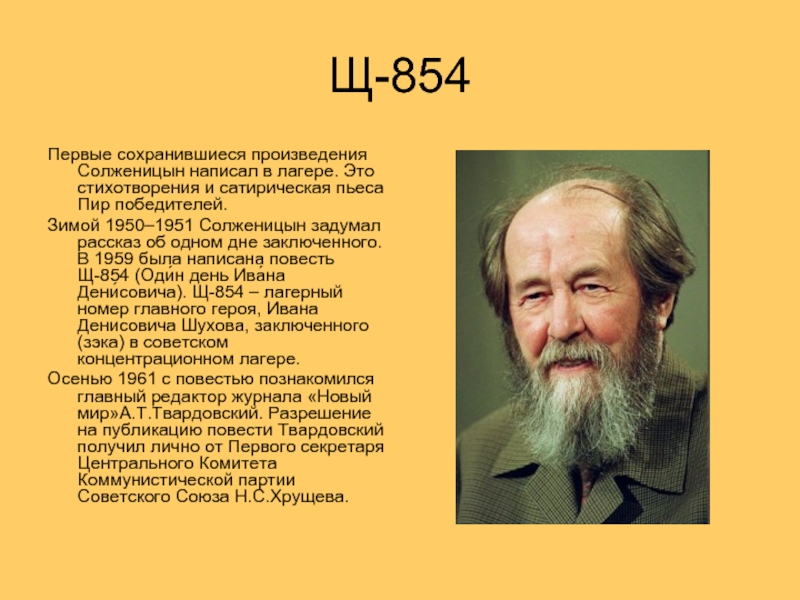 Щ-854

Первые сохранившиеся произведения Солженицын написал в лагере. Это стихотворения и сатирическая пьеса Пир победителей.

Зимой 1950–1951 Солженицын задумал рассказ об одном дне заключенного. В 1959 была написана повесть Щ-854 (Один день Ивана Денисовича). Щ-854 – лагерный номер главного героя, Ивана Денисовича Шухова, заключенного (зэка) в советском концентрационном лагере.

Осенью 1961 с повестью познакомился главный редактор журнала «Новый мир»А.Т.Твардовский. Разрешение на публикацию повести Твардовский получил лично от Первого секретаря Центрального Комитета Коммунистической партии Советского Союза Н.С.Хрущева.